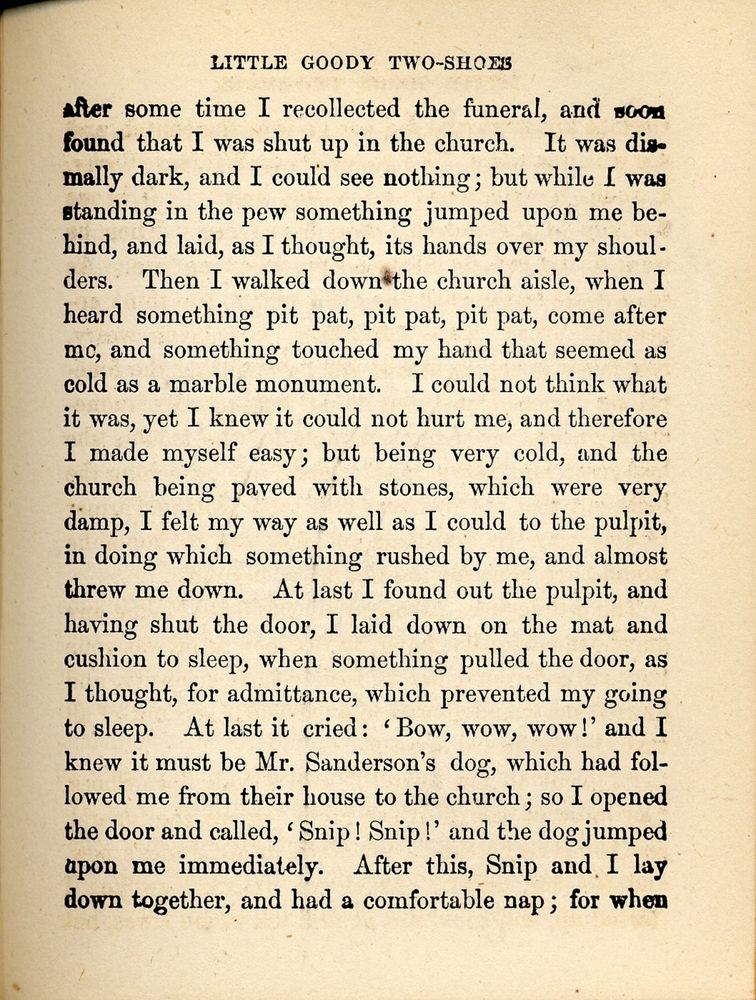 LITTLE GOODY TWO-SHOES

after some time I recollected the funeral, and soon found that I was shut up in the church. It was dismally dark, and I could see nothing; but while I was standing in the pew something jumped upon me behind, and laid, as I thought, its hands over my shoulders. Then I walked down the church aisle, when I heard something pit pat, pit pat, pit pat, come after me, and something touched my hand that seemed as cold as a marble monument. I could not think what it was, yet I knew it could not hurt me, and therefore I made myself easy; but being very cold, and the church being paved with stones, which were very damp, I felt my way as well as I could to the pulpit, in doing which something rushed by me, and almost threw me down. At last I found out the pulpit, and having shut the door, I laid down on the mat and cushion to sleep, when something pulled the door, as I thought, for admittance, which prevented my going to sleep. At last it cried: 'Bow, wow, wow!' and I knew it must be Mr. Sanderson's dog, which had followed me from their house to the church; so I opened the door and called, 'Snip! Snip!' and the dog jumped upon me immediately. After this, Snip and I lay down together, and had a comfortable nap; for when